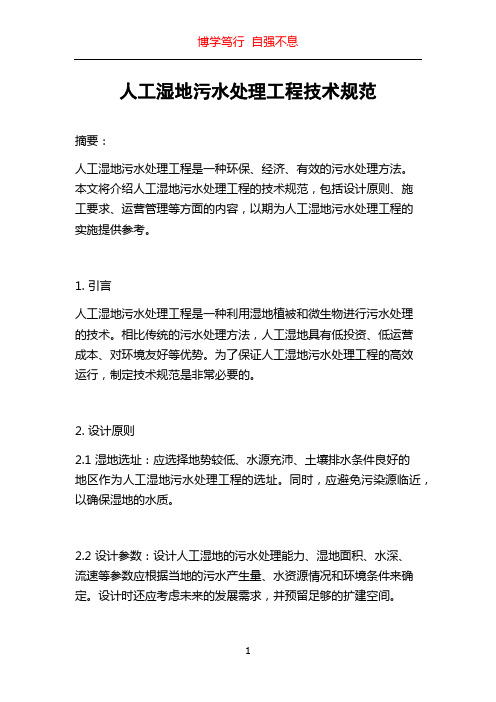 博学笃行 自强不息

人工湿地污水处理工程技术规范

摘要：

人工湿地污水处理工程是一种环保、经济、有效的污水处理方法。本文将介绍人工湿地污水处理工程的技术规范，包括设计原则、施工要求、运营管理等方面的内容，以期为人工湿地污水处理工程的实施提供参考。

1. 引言

人工湿地污水处理工程是一种利用湿地植被和微生物进行污水处理的技术。相比传统的污水处理方法，人工湿地具有低投资、低运营成本、对环境友好等优势。为了保证人工湿地污水处理工程的高效运行，制定技术规范是非常必要的。

2. 设计原则

2.1 湿地选址：应选择地势较低、水源充沛、土壤排水条件良好的地区作为人工湿地污水处理工程的选址。同时，应避免污染源临近，以确保湿地的水质。

2.2 设计参数：设计人工湿地的污水处理能力、湿地面积、水深、流速等参数应根据当地的污水产生量、水资源情况和环境条件来确定。设计时还应考虑未来的发展需求，并预留足够的扩建空间。

1